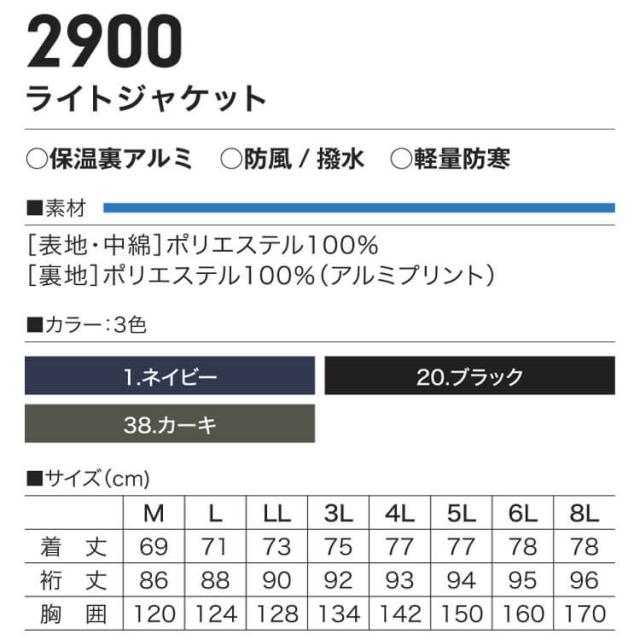 2900
ライトジャケット

○保温裏アルミ ○防風/撥水 ○軽量防寒

■素材

[表地・中綿]ポリエステル100%
[裏地]ポリエステル100%(アルミプリント)

■カラー:3色

1.ネイビー
20.ブラック
38.カーキ

■サイズ(cm)

| | M | L | LL | 3L | 4L | 5L | 6L | 8L |
|---|---|---|---|---|---|---|---|---|
| 着丈 | 69 | 71 | 73 | 75 | 77 | 77 | 78 | 78 |
| 裄丈 | 86 | 88 | 90 | 92 | 93 | 94 | 95 | 96 |
| 胸囲 | 120 | 124 | 128 | 134 | 142 | 150 | 160 | 170 |